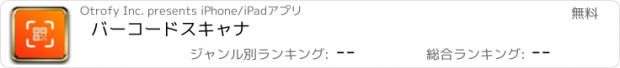 Otrofy Inc. presents iPhone/iPadアプリ

無料

バーコードスキャナ

ジャンル別ランキング: --

総合ランキング: --